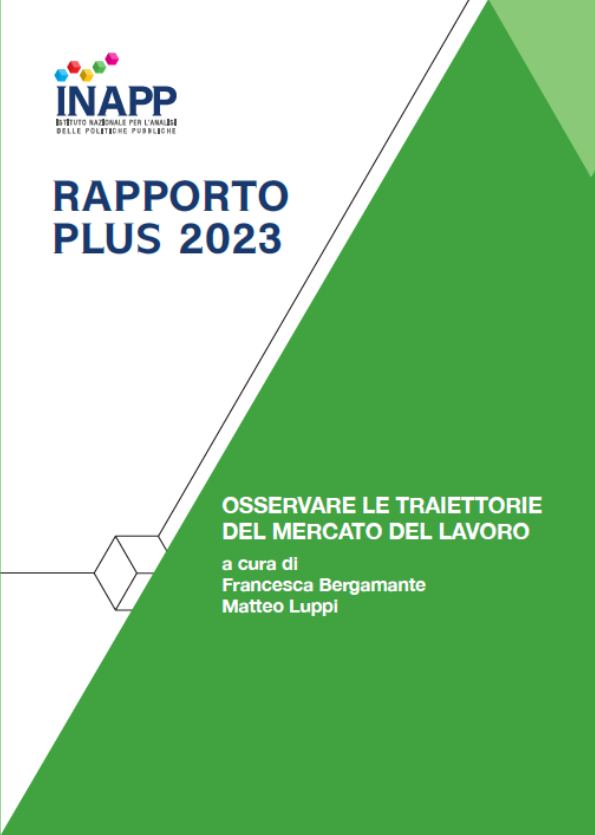 INAPP
ISTITUTO NAZIONALE PER L'ANALISI DELLE POLITICHE PUBBLICHE

RAPPORTO PLUS 2023

OSSERVARE LE TRAIETTORIE DEL MERCATO DEL LAVORO

a cura di
Francesca Bergamante
Matteo Luppi